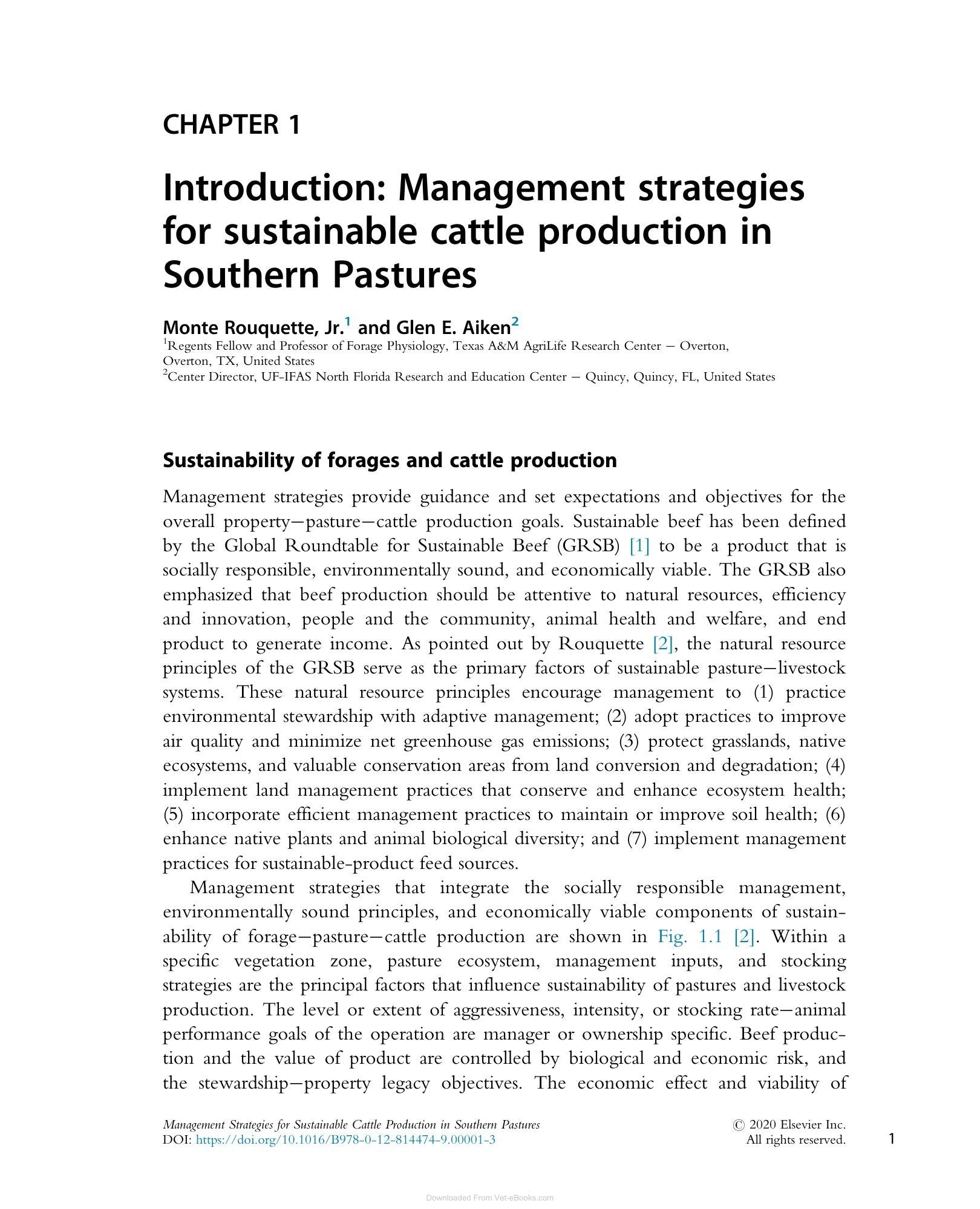 CHAPTER 1

Introduction: Management strategies for sustainable cattle production in Southern Pastures

Monte Rouquette, Jr.$^{1}$ and Glen E. Aiken$^{2}$
$^{1}$Regents Fellow and Professor of Forage Physiology, Texas A&M AgriLife Research Center – Overton, Overton, TX, United States
$^{2}$Center Director, UF-IFAS North Florida Research and Education Center – Quincy, Quincy, FL, United States

Sustainability of forages and cattle production

Management strategies provide guidance and set expectations and objectives for the overall property–pasture–cattle production goals. Sustainable beef has been defined by the Global Roundtable for Sustainable Beef (GRSB) [1] to be a product that is socially responsible, environmentally sound, and economically viable. The GRSB also emphasized that beef production should be attentive to natural resources, efficiency and innovation, people and the community, animal health and welfare, and end product to generate income. As pointed out by Rouquette [2], the natural resource principles of the GRSB serve as the primary factors of sustainable pasture–livestock systems. These natural resource principles encourage management to (1) practice environmental stewardship with adaptive management; (2) adopt practices to improve air quality and minimize net greenhouse gas emissions; (3) protect grasslands, native ecosystems, and valuable conservation areas from land conversion and degradation; (4) implement land management practices that conserve and enhance ecosystem health; (5) incorporate efficient management practices to maintain or improve soil health; (6) enhance native plants and animal biological diversity; and (7) implement management practices for sustainable-product feed sources.

Management strategies that integrate the socially responsible management, environmentally sound principles, and economically viable components of sustainability of forage–pasture–cattle production are shown in Fig. 1.1 [2]. Within a specific vegetation zone, pasture ecosystem, management inputs, and stocking strategies are the principal factors that influence sustainability of pastures and livestock production. The level or extent of aggressiveness, intensity, or stocking rate–animal performance goals of the operation are manager or ownership specific. Beef production and the value of product are controlled by biological and economic risk, and the stewardship–property legacy objectives. The economic effect and viability of

Management Strategies for Sustainable Cattle Production in Southern Pastures
DOI: https://doi.org/10.1016/B978-0-12-814474-9.00001-3

© 2020 Elsevier Inc.
All rights reserved.

1

Downloaded From Vet-eBooks.com